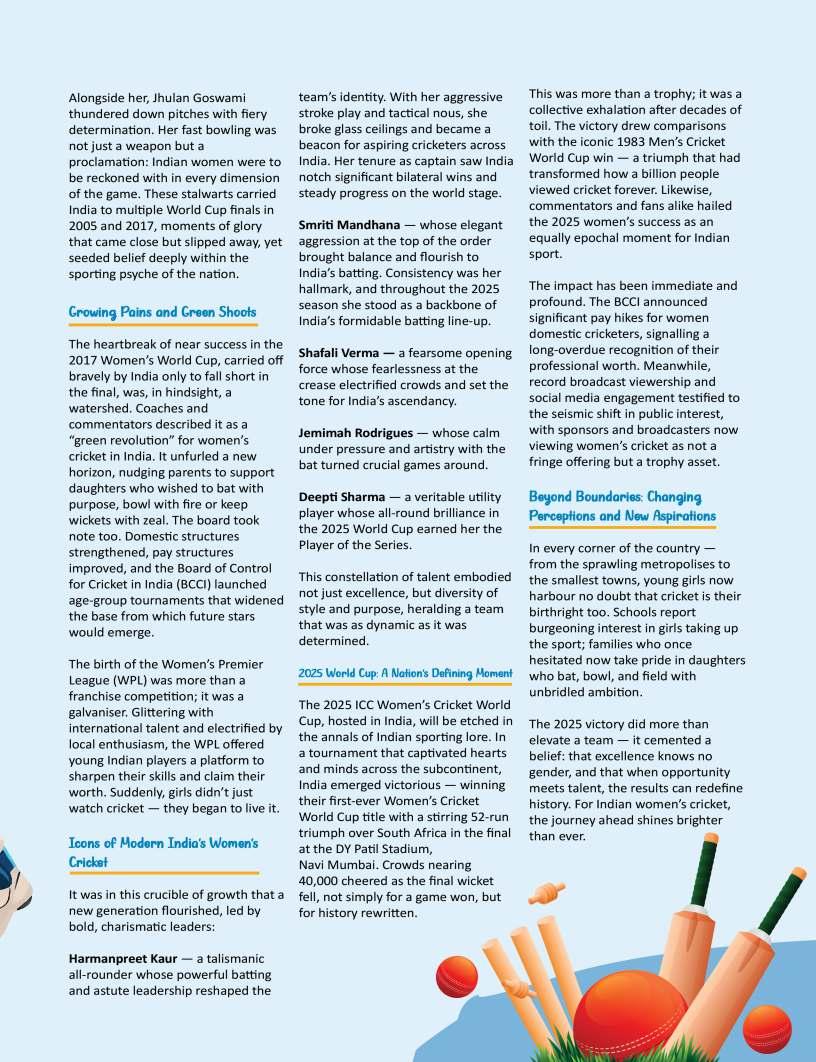 Alongside her, Jhulan Goswami thundered down pitches with fiery determination. Her fast bowling was not just a weapon but a proclamation: Indian women were to be reckoned with in every dimension of the game. These stalwarts carried India to multiple World Cup finals in 2005 and 2017, moments of glory that came close but slipped away, yet seeded belief deeply within the sporting psyche of the nation.

Growing Pains and Green Shoots

The heartbreak of near success in the 2017 Women's World Cup, carried off bravely by India only to fall short in the final, was, in hindsight, a watershed. Coaches and commentators described it as a "green revolution" for women's cricket in India. It unfurled a new horizon, nudging parents to support daughters who wished to bat with purpose, bowl with fire or keep wickets with zeal. The board took note too. Domestic structures strengthened, pay structures improved, and the Board of Control for Cricket in India (BCCI) launched age-group tournaments that widened the base from which future stars would emerge.

The birth of the Women's Premier League (WPL) was more than a franchise competition; it was a galvaniser. Glittering with international talent and electrified by local enthusiasm, the WPL offered young Indian players a platform to sharpen their skills and claim their worth. Suddenly, girls didn't just watch cricket — they began to live it.

Icons of Modern India's Women's Cricket

It was in this crucible of growth that a new generation flourished, led by bold, charismatic leaders:

Harmanpreet Kaur — a talismanic all-rounder whose powerful batting and astute leadership reshaped the team's identity. With her aggressive stroke play and tactical nous, she broke glass ceilings and became a beacon for aspiring cricketers across India. Her tenure as captain saw India notch significant bilateral wins and steady progress on the world stage.

Smriti Mandhana — whose elegant aggression at the top of the order brought balance and flourish to India's batting. Consistency was her hallmark, and throughout the 2025 season she stood as a backbone of India's formidable batting line-up.

Shafali Verma — a fearsome opening force whose fearlessness at the crease electrified crowds and set the tone for India's ascendancy.

Jemimah Rodrigues — whose calm under pressure and artistry with the bat turned crucial games around.

Deepti Sharma — a veritable utility player whose all-round brilliance in the 2025 World Cup earned her the Player of the Series.

This constellation of talent embodied not just excellence, but diversity of style and purpose, heralding a team that was as dynamic as it was determined.

2025 World Cup: A Nation's Defining Moment

The 2025 ICC Women's Cricket World Cup, hosted in India, will be etched in the annals of Indian sporting lore. In a tournament that captivated hearts and minds across the subcontinent, India emerged victorious — winning their first-ever Women's Cricket World Cup title with a stirring 52-run triumph over South Africa in the final at the DY Patil Stadium, Navi Mumbai. Crowds nearing 40,000 cheered as the final wicket fell, not simply for a game won, but for history rewritten.

This was more than a trophy; it was a collective exhalation after decades of toil. The victory drew comparisons with the iconic 1983 Men's Cricket World Cup win — a triumph that had transformed how a billion people viewed cricket forever. Likewise, commentators and fans alike hailed the 2025 women's success as an equally epochal moment for Indian sport.

The impact has been immediate and profound. The BCCI announced significant pay hikes for women domestic cricketers, signalling a long-overdue recognition of their professional worth. Meanwhile, record broadcast viewership and social media engagement testified to the seismic shift in public interest, with sponsors and broadcasters now viewing women's cricket as not a fringe offering but a trophy asset.

Beyond Boundaries: Changing Perceptions and New Aspirations

In every corner of the country — from the sprawling metropolises to the smallest towns, young girls now harbour no doubt that cricket is their birthright too. Schools report burgeoning interest in girls taking up the sport; families who once hesitated now take pride in daughters who bat, bowl, and field with unbridled ambition.

The 2025 victory did more than elevate a team — it cemented a belief: that excellence knows no gender, and that when opportunity meets talent, the results can redefine history. For Indian women's cricket, the journey ahead shines brighter than ever.